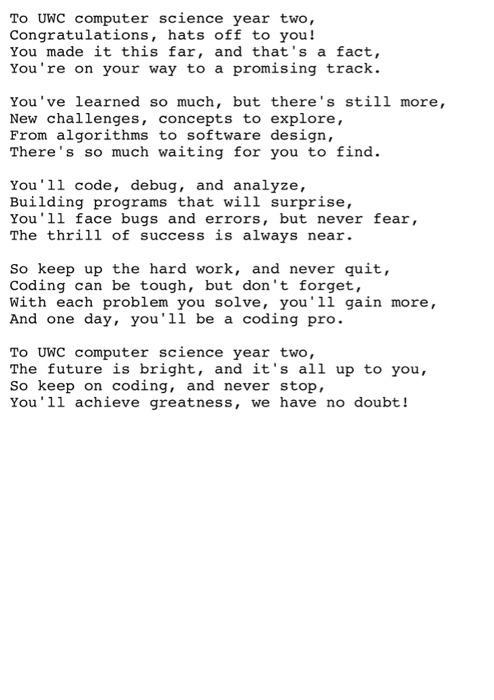 To UWC computer science year two,
Congratulations, hats off to you!
You made it this far, and that's a fact,
You're on your way to a promising track.

You've learned so much, but there's still more,
New challenges, concepts to explore,
From algorithms to software design,
There's so much waiting for you to find.

You'll code, debug, and analyze,
Building programs that will surprise,
You'll face bugs and errors, but never fear,
The thrill of success is always near.

So keep up the hard work, and never quit,
Coding can be tough, but don't forget,
With each problem you solve, you'll gain more,
And one day, you'll be a coding pro.

To UWC computer science year two,
The future is bright, and it's all up to you,
So keep on coding, and never stop,
You'll achieve greatness, we have no doubt!